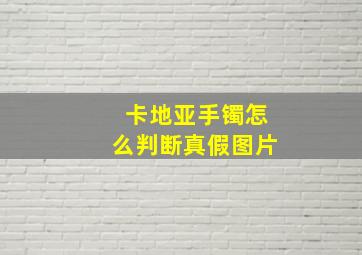 卡地亚手镯怎么判断真假图片